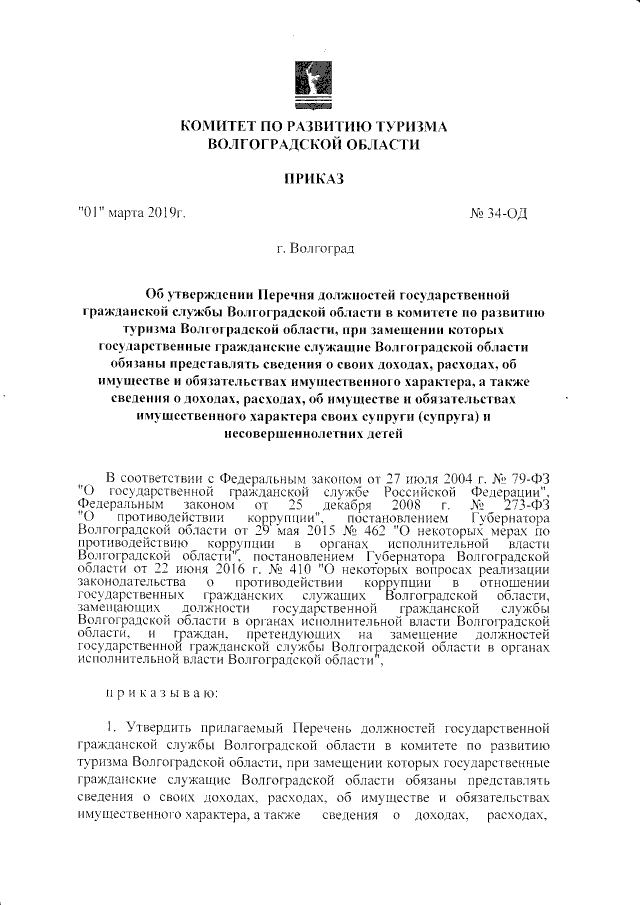 КОМИТЕТ ПО РАЗВИТИЮ ТУРИЗМА ВОЛГОГРАДСКОЙ ОБЛАСТИ

ПРИКАЗ

"01" марта 2019г. № 34-ОД

г. Волгоград

Об утверждении Перечня должностей государственной гражданской службы Волгоградской области в комитете по развитию туризма Волгоградской области, при замещении которых государственные гражданские служащие Волгоградской области обязаны представлять сведения о своих доходах, расходах, об имуществе и обязательствах имущественного характера, а также сведения о доходах, расходах, об имуществе и обязательствах имущественного характера своих супруги (супруга) и несовершеннолетних детей

В соответствии с Федеральным законом от 27 июля 2004 г. № 79-ФЗ "О государственной гражданской службе Российской Федерации", Федеральным законом от 25 декабря 2008 г. № 273-ФЗ "О противодействии коррупции", постановлением Губернатора Волгоградской области от 29 мая 2015 № 462 "О некоторых мерах по противодействию коррупции в органах исполнительной власти Волгоградской области", постановлением Губернатора Волгоградской области от 22 июня 2016 г. № 410 "О некоторых вопросах реализации законодательства о противодействии коррупции в отношении государственных гражданских служащих Волгоградской области, замещающих должности государственной гражданской службы Волгоградской области в органах исполнительной власти Волгоградской области, и граждан, претендующих на замещение должностей государственной гражданской службы Волгоградской области в органах исполнительной власти Волгоградской области",

п р и к а з ы в а ю:

1. Утвердить прилагаемый Перечень должностей государственной гражданской службы Волгоградской области в комитете по развитию туризма Волгоградской области, при замещении которых государственные гражданские служащие Волгоградской области обязаны представлять сведения о своих доходах, расходах, об имуществе и обязательствах имущественного характера, а также сведения о доходах, расходах,